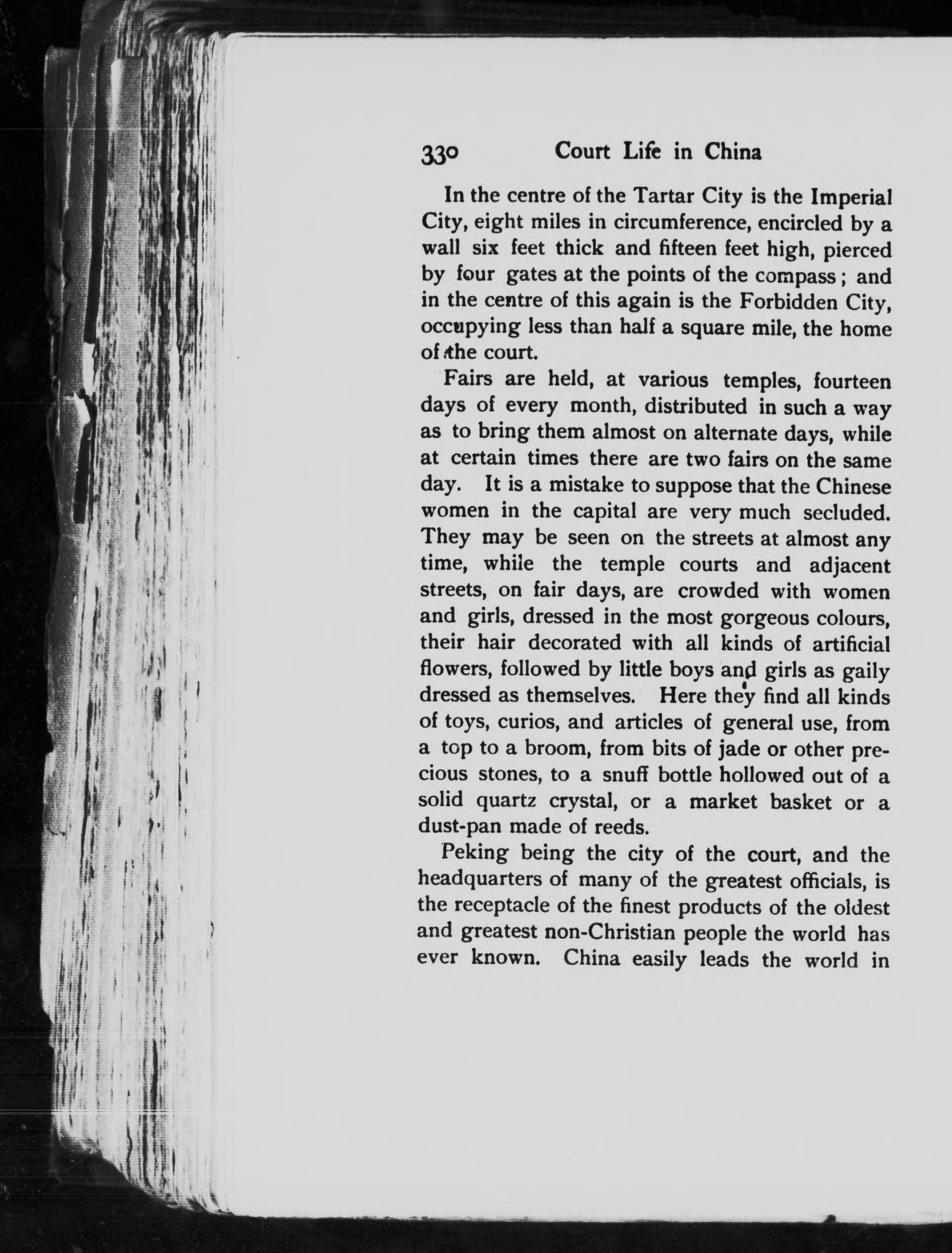 330 Court Life in China

In the centre of the Tartar City is the Imperial City, eight miles in circumference, encircled by a wall six feet thick and fifteen feet high, pierced by four gates at the points of the compass; and in the centre of this again is the Forbidden City, occupying less than half a square mile, the home of the court.

Fairs are held, at various temples, fourteen days of every month, distributed in such a way as to bring them almost on alternate days, while at certain times there are two fairs on the same day. It is a mistake to suppose that the Chinese women in the capital are very much secluded. They may be seen on the streets at almost any time, while the temple courts and adjacent streets, on fair days, are crowded with women and girls, dressed in the most gorgeous colours, their hair decorated with all kinds of artificial flowers, followed by little boys and girls as gaily dressed as themselves. Here they find all kinds of toys, curios, and articles of general use, from a top to a broom, from bits of jade or other precious stones, to a snuff bottle hollowed out of a solid quartz crystal, or a market basket or a dust-pan made of reeds.

Peking being the city of the court, and the headquarters of many of the greatest officials, is the receptacle of the finest products of the oldest and greatest non-Christian people the world has ever known. China easily leads the world in